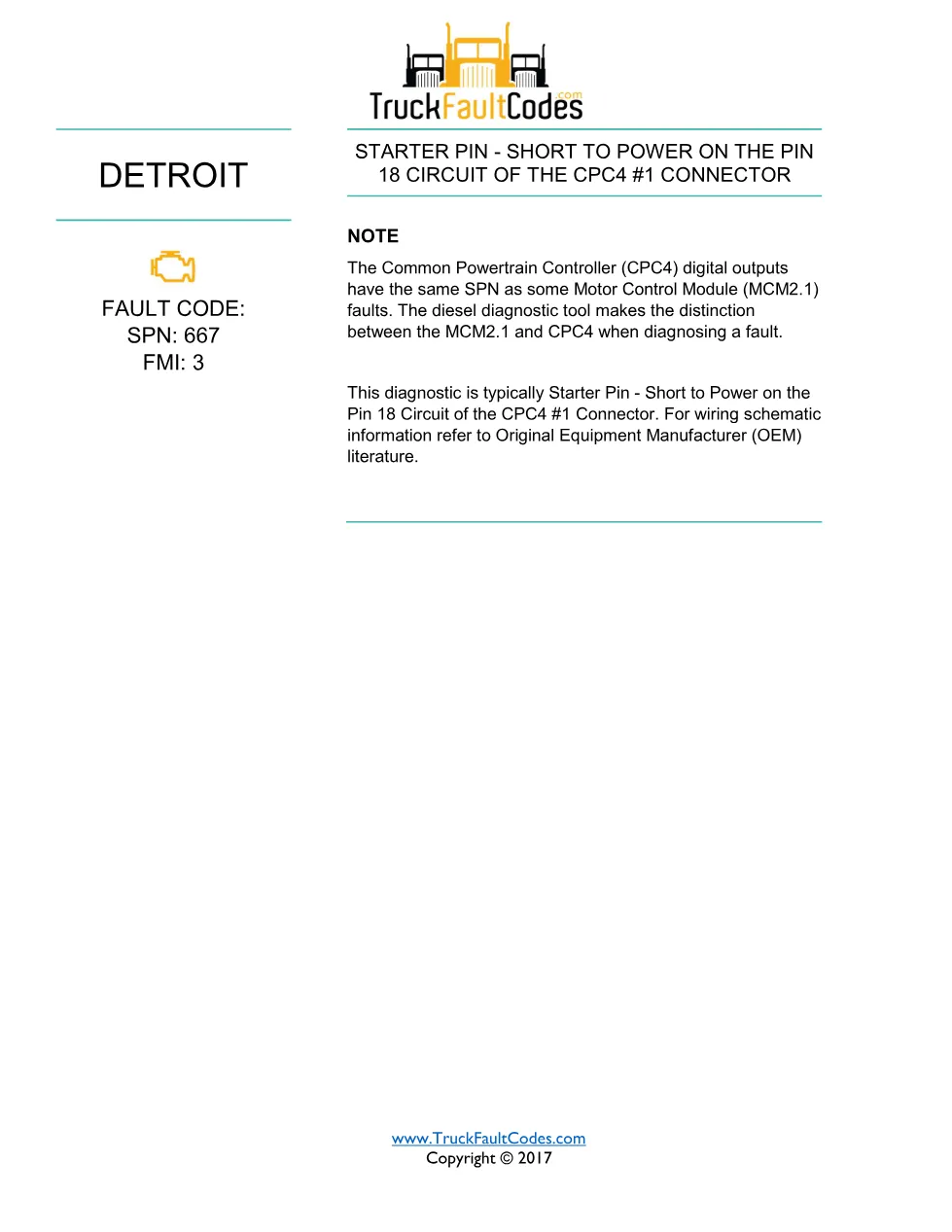 TruckFaultCodes.com

DETROIT

FAULT CODE:
SPN: 667
FMI: 3

STARTER PIN - SHORT TO POWER ON THE PIN 18 CIRCUIT OF THE CPC4 #1 CONNECTOR

NOTE

The Common Powertrain Controller (CPC4) digital outputs have the same SPN as some Motor Control Module (MCM2.1) faults. The diesel diagnostic tool makes the distinction between the MCM2.1 and CPC4 when diagnosing a fault.

This diagnostic is typically Starter Pin - Short to Power on the Pin 18 Circuit of the CPC4 #1 Connector. For wiring schematic information refer to Original Equipment Manufacturer (OEM) literature.

www.TruckFaultCodes.com
Copyright © 2017